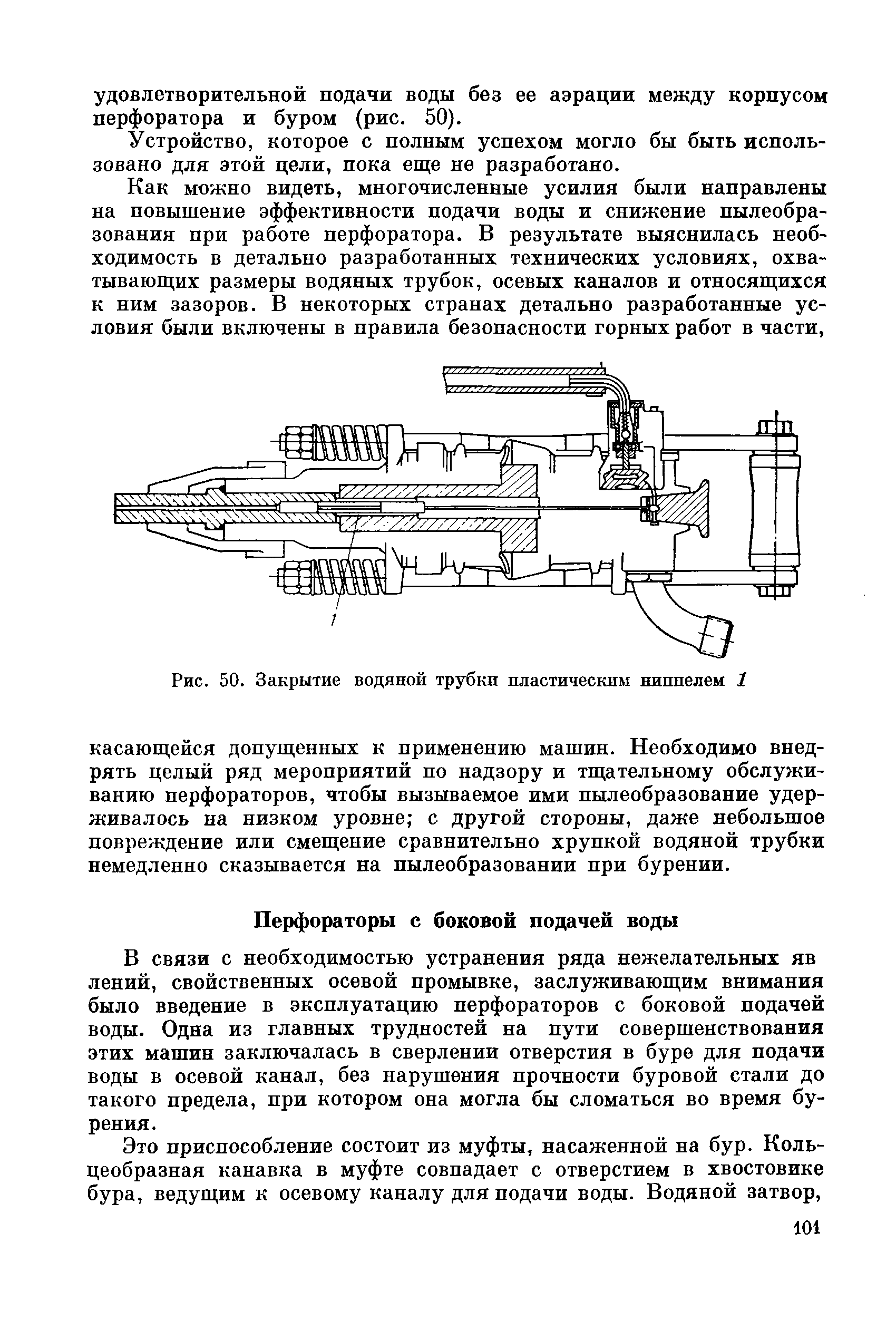 удовлетворительной подачи воды без ее аэрации между корпусом перфоратора и буром (рис. 50).

Устройство, которое с полным успехом могло бы быть использовано для этой цели, пока еще не разработано.

Как можно видеть, многочисленные усилия были направлены на повышение эффективности подачи воды и снижение пылеобразования при работе перфоратора. В результате выяснилась необходимость в детально разработанных технических условиях, охватывающих размеры водяных трубок, осевых каналов и относящихся к ним зазоров. В некоторых странах детально разработанные условия были включены в правила безопасности горных работ в части,

1

Рис. 50. Закрытие водяной трубки пластическим ниппелем 1

касающейся допущенных к применению машин. Необходимо внедрять целый ряд мероприятий по надзору и тщательному обслуживанию перфораторов, чтобы вызываемое ими пылеобразование удерживалось на низком уровне; с другой стороны, даже небольшое повреждение или смещение сравнительно хрупкой водяной трубки немедленно сказывается на пылеобразовании при бурении.

Перфораторы с боковой подачей воды

В связи с необходимостью устранения ряда нежелательных яв лений, свойственных осевой промывке, заслуживающим внимания было введение в эксплуатацию перфораторов с боковой подачей воды. Одна из главных трудностей на пути совершенствования этих машин заключалась в сверлении отверстия в буре для подачи воды в осевой канал, без нарушения прочности буровой стали до такого предела, при котором она могла бы сломаться во время бурения.

Это приспособление состоит из муфты, насаженной на бур. Кольцеобразная канавка в муфте совпадает с отверстием в хвостовике бура, ведущим к осевому каналу для подачи воды. Водяной затвор,

101